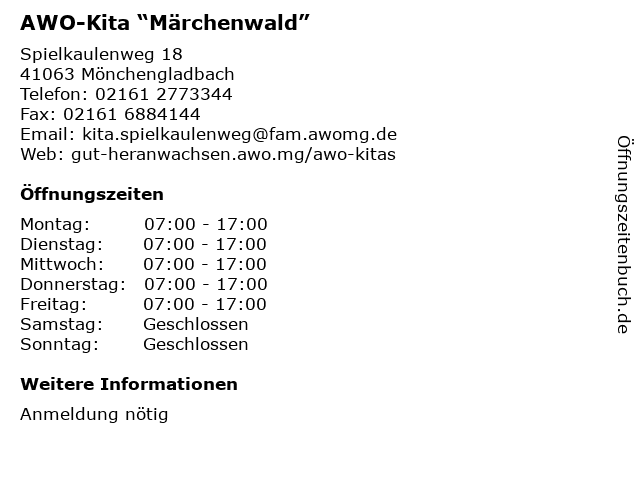 AWO-Kita "Märchenwald"

Spielkaulenweg 18
41063 Mönchengladbach
Telefon: 02161 2773344
Fax: 02161 6884144
Email: kita.spielkaulenweg@fam.awomg.de
Web: gut-heranwachsen.awo.mg/awo-kitas

Öffnungszeiten

Montag: 07:00 - 17:00
Dienstag: 07:00 - 17:00
Mittwoch: 07:00 - 17:00
Donnerstag: 07:00 - 17:00
Freitag: 07:00 - 17:00
Samstag: Geschlossen
Sonntag: Geschlossen

Weitere Informationen

Anmeldung nötig

Öffnungszeitenbuch.de